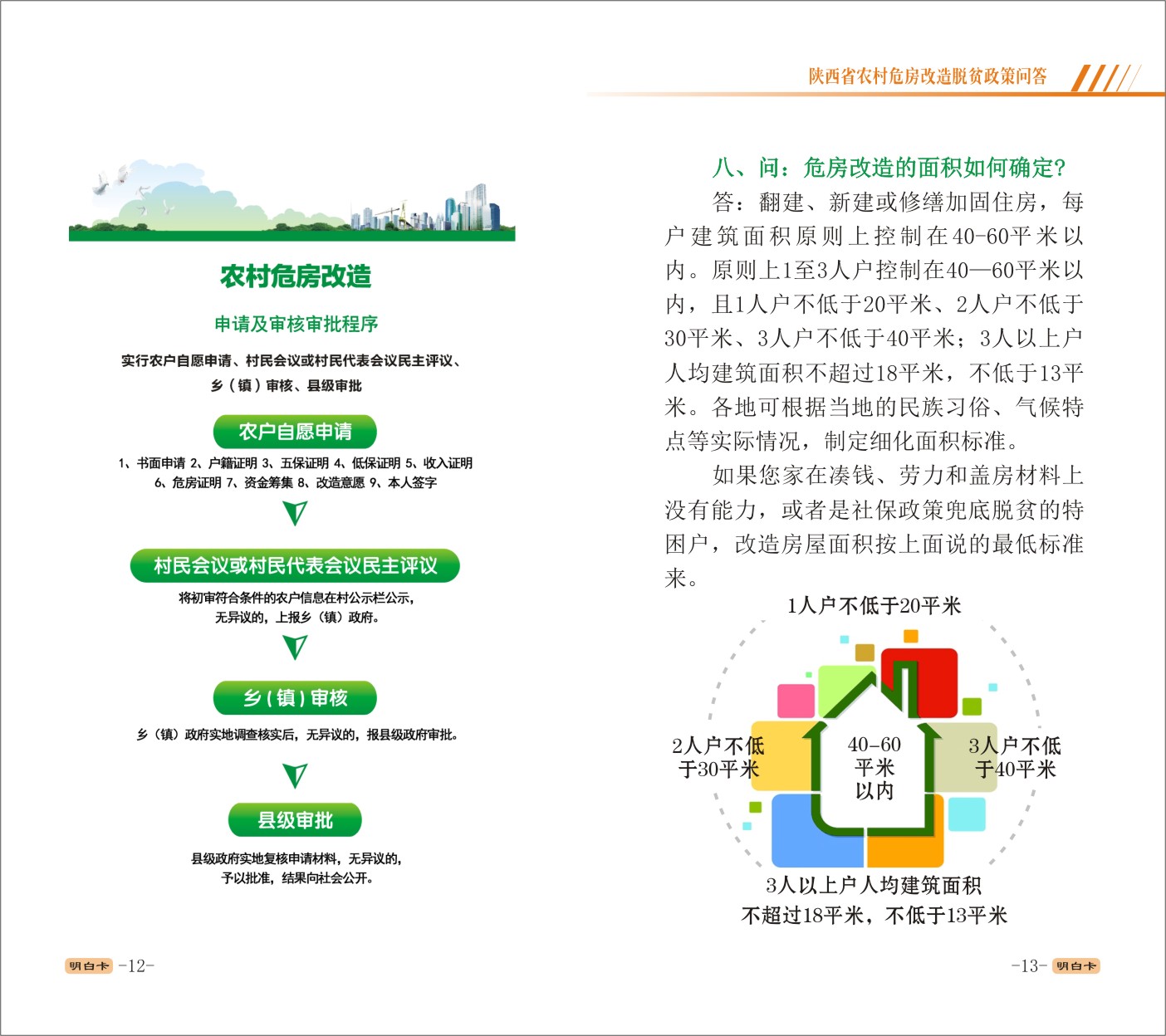 农村危房改造

申请及审核审批程序

实行农户自愿申请、村民会议或村民代表会议民主评议、乡（镇）审核、县级审批

农户自愿申请

1、书面申请 2、户籍证明 3、五保证明 4、低保证明 5、收入证明 6、危房证明 7、资金筹集 8、改造意愿 9、本人签字

村民会议或村民代表会议民主评议

将初审符合条件的农户信息在村公示栏公示，无异议的，上报乡（镇）政府。

乡（镇）审核

乡（镇）政府实地调查核实后，无异议的，报县级政府审批。

县级审批

县级政府实地复核申请材料，无异议的，予以批准，结果向社会公开。

明白卡 -12-

陕西省农村危房改造脱贫政策问答

八、问：危房改造的面积如何确定？

答：翻建、新建或修缮加固住房，每户建筑面积原则上控制在40-60平米以内。原则上1至3人户控制在40—60平米以内，且1人户不低于20平米、2人户不低于30平米、3人户不低于40平米；3人以上户人均建筑面积不超过18平米，不低于13平米。各地可根据当地的民族习俗、气候特点等实际情况，制定细化面积标准。

如果您家在凑钱、劳力和盖房材料上没有能力，或者是社保政策兜底脱贫的特困户，改造房屋面积按上面说的最低标准来。

1人户不低于20平米

2人户不低于30平米

40-60平米以内

3人户不低于40平米

3人以上户人均建筑面积不超过18平米，不低于13平米

-13- 明白卡